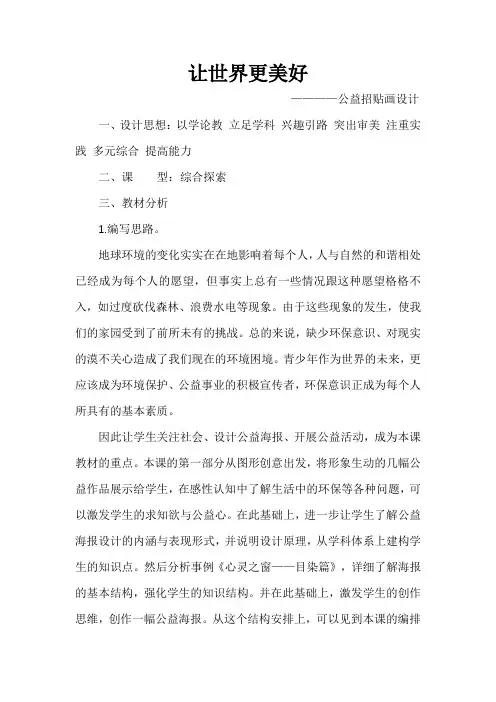 让世界更美好

————公益招贴画设计

一、设计思想：以学论教 立足学科 兴趣引路 突出审美 注重实践 多元综合 提高能力

二、课　　型：综合探索

三、教材分析

1.编写思路。

地球环境的变化实实在在地影响着每个人，人与自然的和谐相处已经成为每个人的愿望，但事实上总有一些情况跟这种愿望格格不入，如过度砍伐森林、浪费水电等现象。由于这些现象的发生，使我们的家园受到了前所未有的挑战。总的来说，缺少环保意识、对现实的漠不关心造成了我们现在的环境困境。青少年作为世界的未来，更应该成为环境保护、公益事业的积极宣传者，环保意识正成为每个人所具有的基本素质。

因此让学生关注社会、设计公益海报、开展公益活动，成为本课教材的重点。本课的第一部分从图形创意出发，将形象生动的几幅公益作品展示给学生，在感性认知中了解生活中的环保等各种问题，可以激发学生的求知欲与公益心。在此基础上，进一步让学生了解公益海报设计的内涵与表现形式，并说明设计原理，从学科体系上建构学生的知识点。然后分析事例《心灵之窗——目染篇》，详细了解海报的基本结构，强化学生的知识结构。并在此基础上，激发学生的创作思维，创作一幅公益海报。从这个结构安排上，可以见到本课的编排